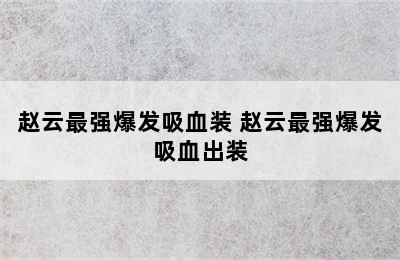 赵云最强爆发吸血装 赵云最强爆发吸血出装